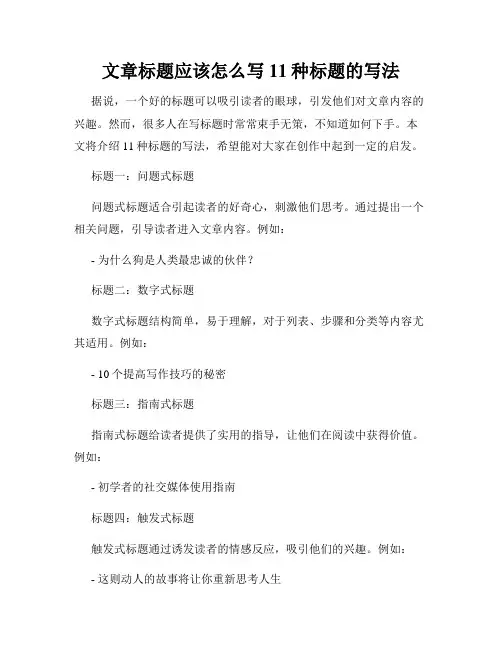 文章标题应该怎么写 11 种标题的写法

据说，一个好的标题可以吸引读者的眼球，引发他们对文章内容的兴趣。然而，很多人在写标题时常常束手无策，不知道如何下手。本文将介绍 11 种标题的写法，希望能对大家在创作中起到一定的启发。

标题一：问题式标题

问题式标题适合引起读者的好奇心，刺激他们思考。通过提出一个相关问题，引导读者进入文章内容。例如：

- 为什么狗是人类最忠诚的伙伴？

标题二：数字式标题

数字式标题结构简单，易于理解，对于列表、步骤和分类等内容尤其适用。例如：

- 10 个提高写作技巧的秘密

标题三：指南式标题

指南式标题给读者提供了实用的指导，让他们在阅读中获得价值。例如：

- 初学者的社交媒体使用指南

标题四：触发式标题

触发式标题通过诱发读者的情感反应，吸引他们的兴趣。例如：

- 这则动人的故事将让你重新思考人生